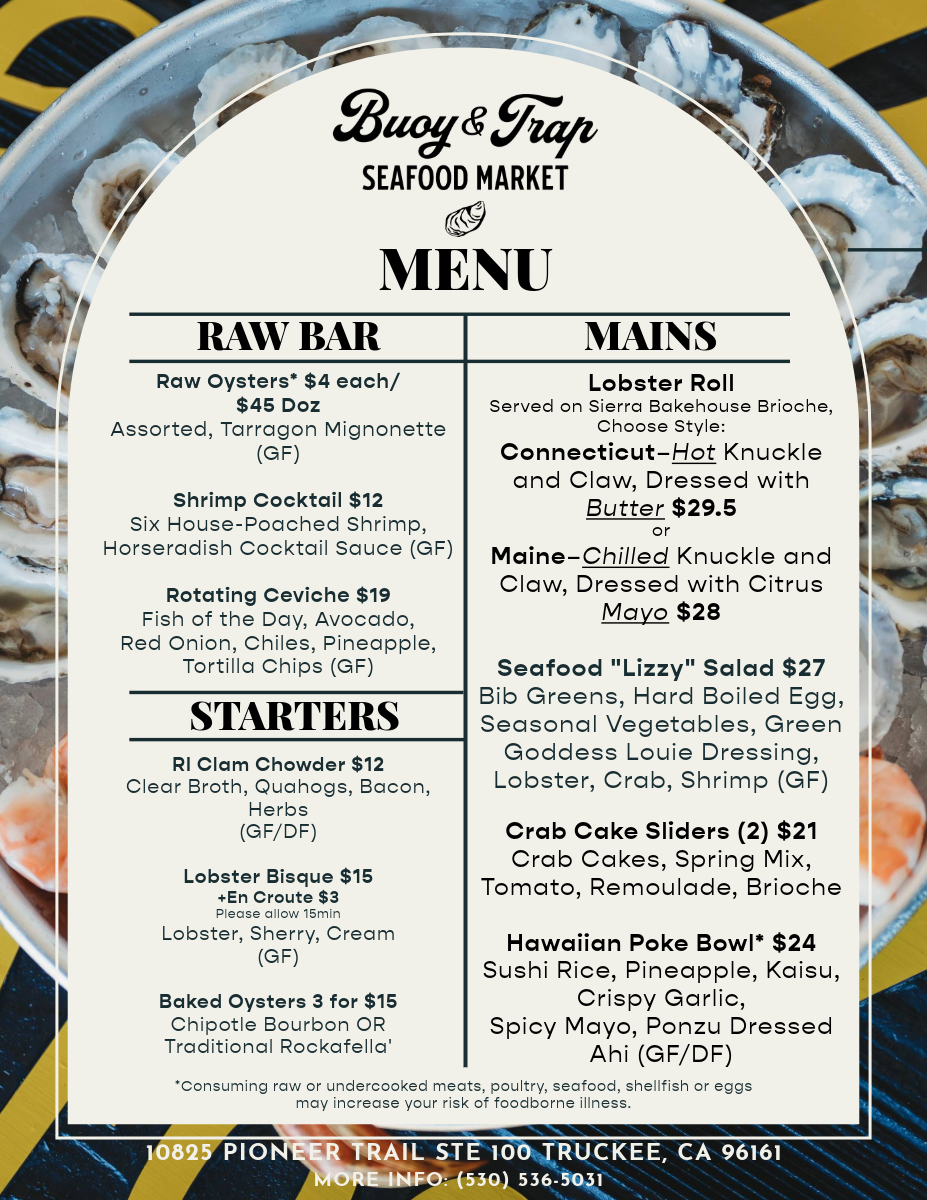 Buoy & Trap
SEAFOOD MARKET

MENU

RAW BAR

Raw Oysters* $4 each/
$45 Doz
Assorted, Tarragon Mignonette
(GF)

Shrimp Cocktail $12
Six House-Poached Shrimp,
Horseradish Cocktail Sauce (GF)

Rotating Ceviche $19
Fish of the Day, Avocado,
Red Onion, Chiles, Pineapple,
Tortilla Chips (GF)

STARTERS

RI Clam Chowder $12
Clear Broth, Quahogs, Bacon,
Herbs
(GF/DF)

Lobster Bisque $15
+En Croute $3
Please allow 15min
Lobster, Sherry, Cream
(GF)

Baked Oysters 3 for $15
Chipotle Bourbon OR
Traditional Rockafella'

MAINS

Lobster Roll
Served on Sierra Bakehouse Brioche,
Choose Style:
Connecticut–Hot Knuckle and Claw, Dressed with Butter $29.5
or
Maine–Chilled Knuckle and Claw, Dressed with Citrus Mayo $28

Seafood "Lizzy" Salad $27
Bib Greens, Hard Boiled Egg,
Seasonal Vegetables, Green
Goddess Louie Dressing,
Lobster, Crab, Shrimp (GF)

Crab Cake Sliders (2) $21
Crab Cakes, Spring Mix,
Tomato, Remoulade, Brioche

Hawaiian Poke Bowl* $24
Sushi Rice, Pineapple, Kaisu,
Crispy Garlic,
Spicy Mayo, Ponzu Dressed
Ahi (GF/DF)

*Consuming raw or undercooked meats, poultry, seafood, shellfish or eggs may increase your risk of foodborne illness.

10825 PIONEER TRAIL STE 100 TRUCKEE, CA 96161
MORE INFO: (530) 536-5031